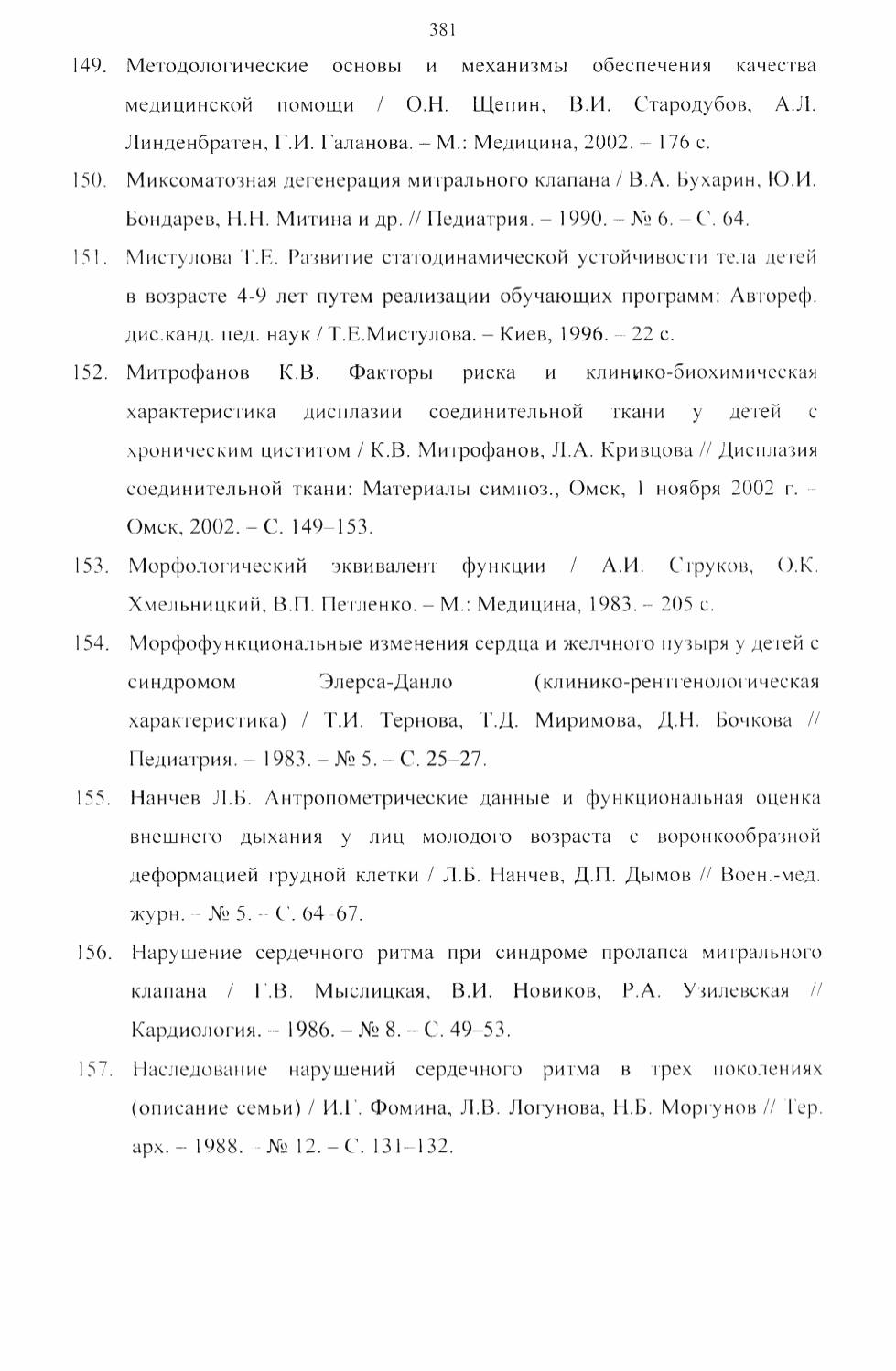 381

149. Методологические основы и механизмы обеспечения качества медицинской помощи / О.Н. Щепин, В.И. Стародубов, А.Л. Линденбратен, Г.И. Галанова. – М.: Медицина, 2002. – 176 с.

150. Миксоматозная дегенерация митрального клапана / В.А. Бухарин, Ю.И. Бондарев, Н.Н. Митина и др. // Педиатрия. – 1990. – № 6. – С. 64.

151. Мистулова Т.Е. Развитие статодинамической устойчивости тела детей в возрасте 4-9 лет путем реализации обучающих программ: Автореф. дис.канд. пед. наук / Т.Е.Мистулова. – Киев, 1996. – 22 с.

152. Митрофанов К.В. Факторы риска и клинико-биохимическая характеристика дисплазии соединительной ткани у детей с хроническим циститом / К.В. Митрофанов, Л.А. Кривцова // Дисплазия соединительной ткани: Материалы симпоз., Омск, 1 ноября 2002 г. – Омск, 2002. – С. 149–153.

153. Морфологический эквивалент функции / А.И. Струков, О.К. Хмельницкий, В.П. Петленко. – М.: Медицина, 1983. – 205 с.

154. Морфофункциональные изменения сердца и желчного пузыря у детей с синдромом Элерса-Данло (клинико-рентгенологическая характеристика) / Т.И. Тернова, Т.Д. Миримова, Д.Н. Бочкова // Педиатрия. – 1983. – № 5. – С. 25–27.

155. Нанчев Л.Б. Антропометрические данные и функциональная оценка внешнего дыхания у лиц молодого возраста с воронкообразной деформацией грудной клетки / Л.Б. Нанчев, Д.П. Дымов // Воен.-мед. журн. – № 5. – С. 64–67.

156. Нарушение сердечного ритма при синдроме пролапса митрального клапана / Г.В. Мыслицкая, В.И. Новиков, Р.А. Узилевская // Кардиология. – 1986. – № 8. – С. 49–53.

157. Наследование нарушений сердечного ритма в трех поколениях (описание семьи) / И.Г. Фомина, Л.В. Логунова, Н.Б. Моргунов // Тер. арх. – 1988. – № 12. – С. 131–132.